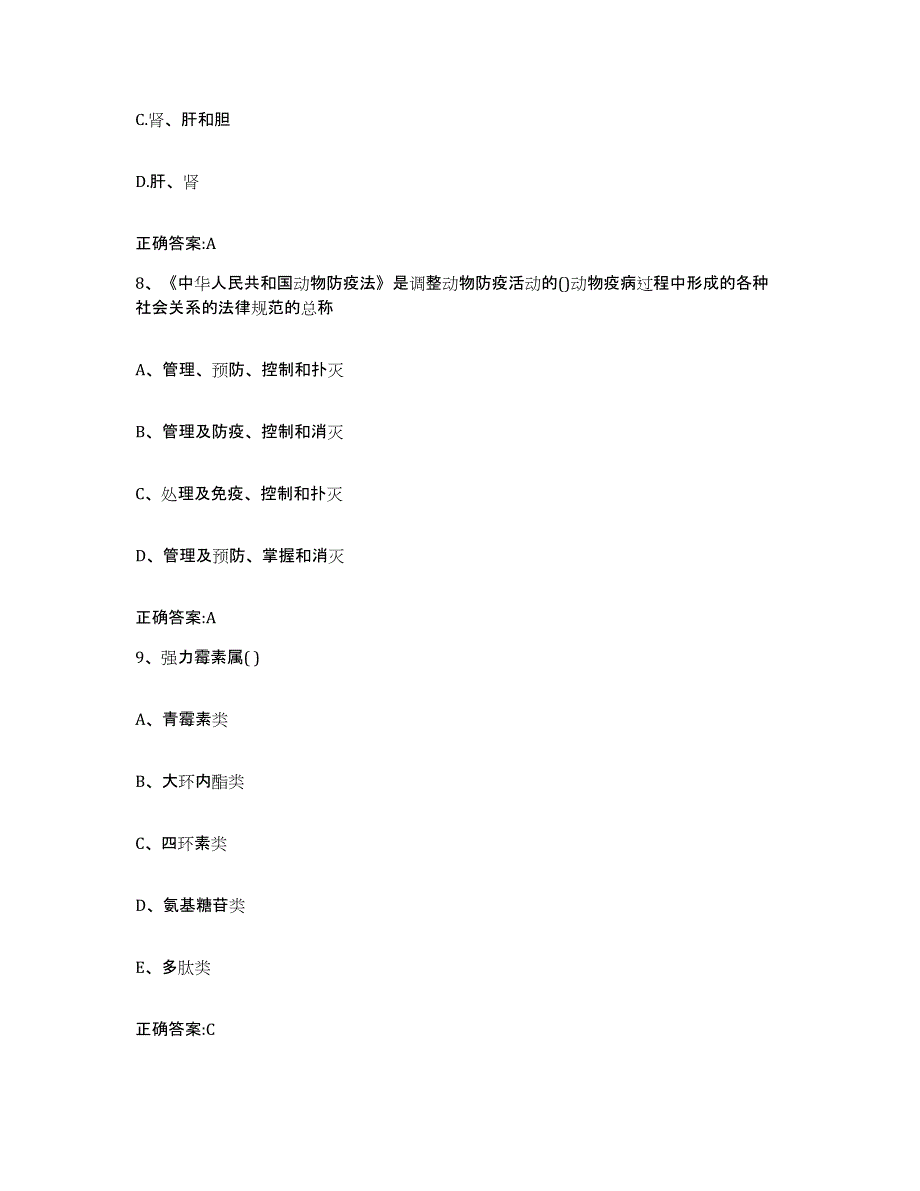 C.肾、肝和胆

D.肝、肾

正确答案:A

8、《中华人民共和国动物防疫法》是调整动物防疫活动的()动物疫病过程中形成的各种社会关系的法律规范的总称

A、管理、预防、控制和扑灭

B、管理及防疫、控制和消灭

C、处理及免疫、控制和扑灭

D、管理及预防、掌握和消灭

正确答案:A

9、强力霉素属( )

A、青霉素类

B、大环内酯类

C、四环素类

D、氨基糖苷类

E、多肽类

正确答案:C